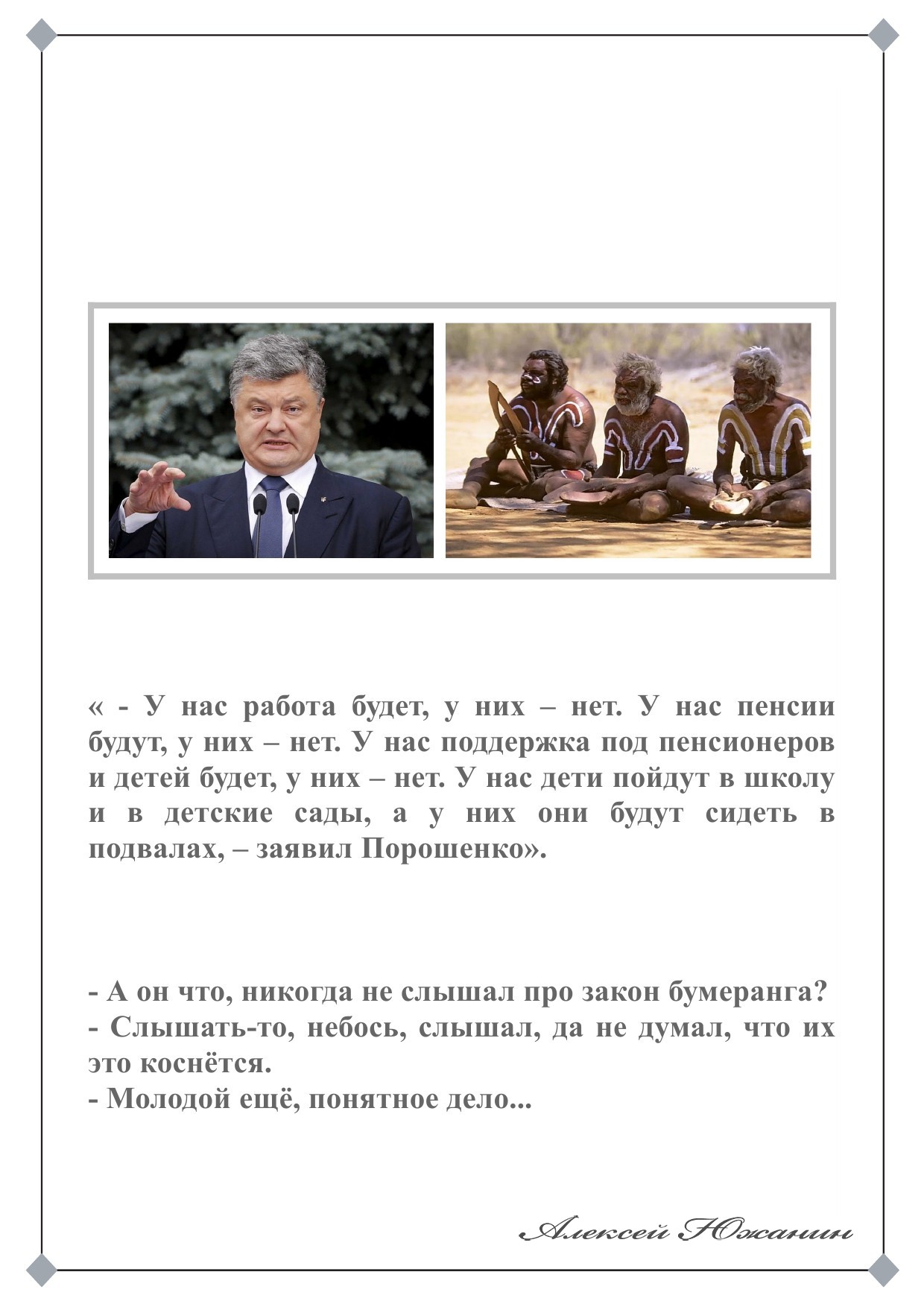 « - У нас работа будет, у них – нет. У нас пенсии будут, у них – нет. У нас поддержка под пенсионеров и детей будет, у них – нет. У нас дети пойдут в школу и в детские сады, а у них они будут сидеть в подвалах, – заявил Порошенко».

- А он что, никогда не слышал про закон бумеранга?
- Слышать-то, небось, слышал, да не думал, что их это коснётся.
- Молодой ещё, понятное дело...

Алексей Южанин